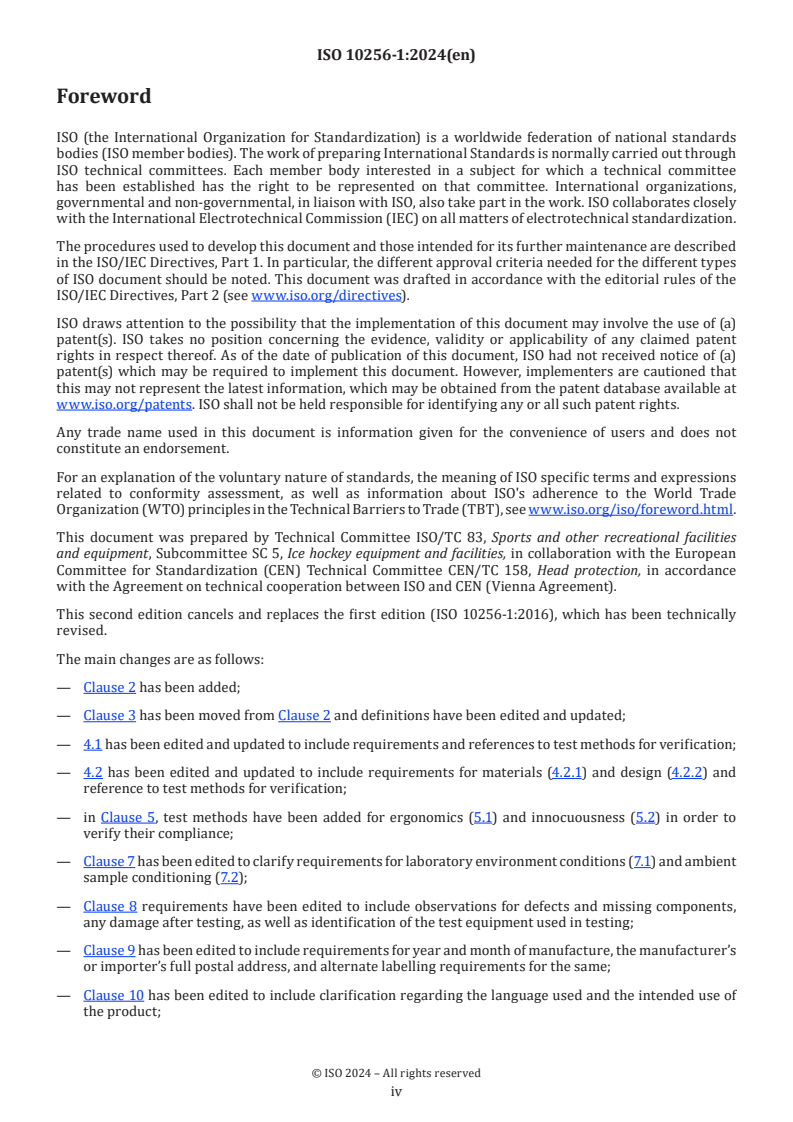 ISO 10256-1:2024(en)

Foreword

ISO (the International Organization for Standardization) is a worldwide federation of national standards bodies (ISO member bodies). The work of preparing International Standards is normally carried out through ISO technical committees. Each member body interested in a subject for which a technical committee has been established has the right to be represented on that committee. International organizations, governmental and non-governmental, in liaison with ISO, also take part in the work. ISO collaborates closely with the International Electrotechnical Commission (IEC) on all matters of electrotechnical standardization.

The procedures used to develop this document and those intended for its further maintenance are described in the ISO/IEC Directives, Part 1. In particular, the different approval criteria needed for the different types of ISO document should be noted. This document was drafted in accordance with the editorial rules of the ISO/IEC Directives, Part 2 (see www.iso.org/directives).

ISO draws attention to the possibility that the implementation of this document may involve the use of (a) patent(s). ISO takes no position concerning the evidence, validity or applicability of any claimed patent rights in respect thereof. As of the date of publication of this document, ISO had not received notice of (a) patent(s) which may be required to implement this document. However, implementers are cautioned that this may not represent the latest information, which may be obtained from the patent database available at www.iso.org/patents. ISO shall not be held responsible for identifying any or all such patent rights.

Any trade name used in this document is information given for the convenience of users and does not constitute an endorsement.

For an explanation of the voluntary nature of standards, the meaning of ISO specific terms and expressions related to conformity assessment, as well as information about ISO's adherence to the World Trade Organization (WTO) principles in the Technical Barriers to Trade (TBT), see www.iso.org/iso/foreword.html.

This document was prepared by Technical Committee ISO/TC 83, Sports and other recreational facilities and equipment, Subcommittee SC 5, Ice hockey equipment and facilities, in collaboration with the European Committee for Standardization (CEN) Technical Committee CEN/TC 158, Head protection, in accordance with the Agreement on technical cooperation between ISO and CEN (Vienna Agreement).

This second edition cancels and replaces the first edition (ISO 10256-1:2016), which has been technically revised.

The main changes are as follows:

— Clause 2 has been added;

— Clause 3 has been moved from Clause 2 and definitions have been edited and updated;

— 4.1 has been edited and updated to include requirements and references to test methods for verification;

— 4.2 has been edited and updated to include requirements for materials (4.2.1) and design (4.2.2) and reference to test methods for verification;

— in Clause 5, test methods have been added for ergonomics (5.1) and innocuousness (5.2) in order to verify their compliance;

— Clause 7 has been edited to clarify requirements for laboratory environment conditions (7.1) and ambient sample conditioning (7.2);

— Clause 8 requirements have been edited to include observations for defects and missing components, any damage after testing, as well as identification of the test equipment used in testing;

— Clause 9 has been edited to include requirements for year and month of manufacture, the manufacturer's or importer's full postal address, and alternate labelling requirements for the same;

— Clause 10 has been edited to include clarification regarding the language used and the intended use of the product;

© ISO 2024 – All rights reserved
iv